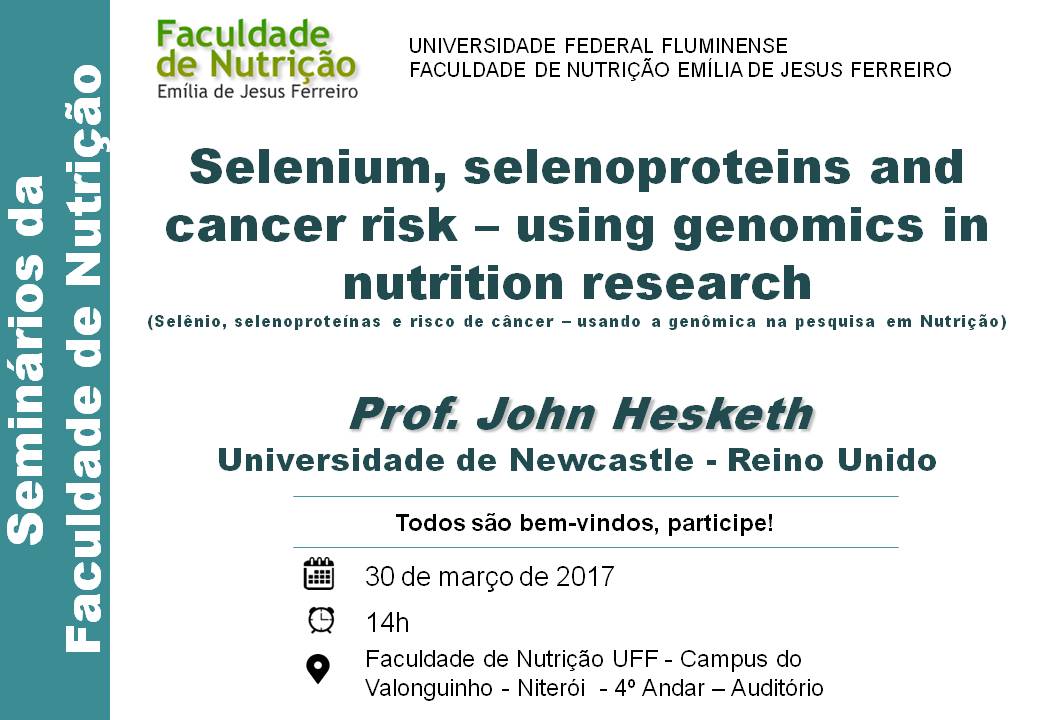 Seminários da
Faculdade de Nutrição

Faculdade
de Nutrição
Emília de Jesus Ferreiro

UNIVERSIDADE FEDERAL FLUMINENSE
FACULDADE DE NUTRIÇÃO EMÍLIA DE JESUS FERREIRO

Selenium, selenoproteins and cancer risk – using genomics in nutrition research

(Selênio, selenoproteínas e risco de câncer – usando a genômica na pesquisa em Nutrição)

Prof. John Hesketh
Universidade de Newcastle - Reino Unido

Todos são bem-vindos, participe!

30 de março de 2017

14h

Faculdade de Nutrição UFF - Campus do Valonguinho - Niterói - 4º Andar – Auditório